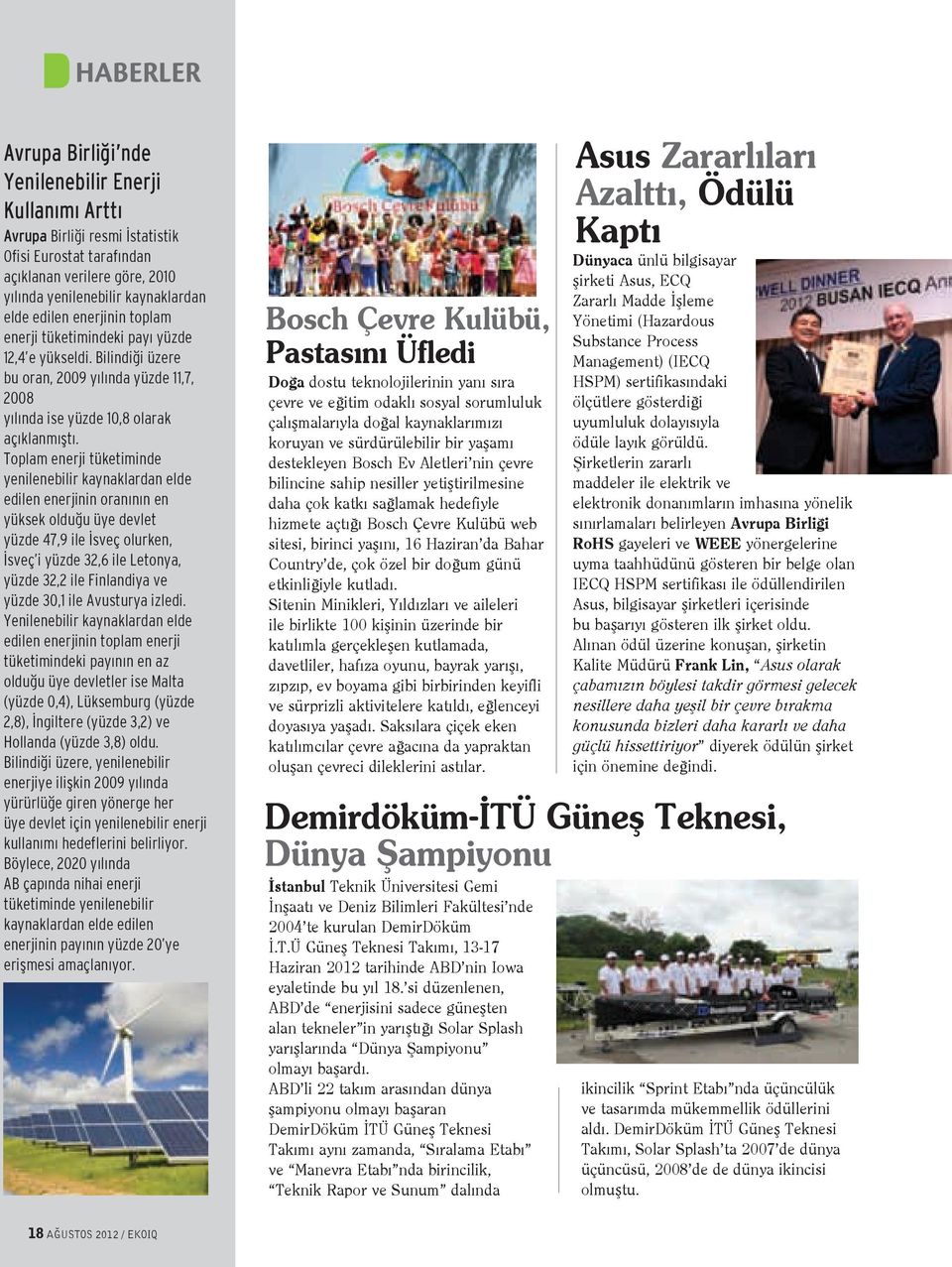 HABERLER

Avrupa Birliği'nde Yenilenebilir Enerji Kullanımı Arttı

Avrupa Birliği resmi İstatistik Ofisi Eurostat tarafından açıklanan verilere göre, 2010 yılında yenilenebilir kaynaklardan elde edilen enerjinin toplam enerji tüketimindeki payı yüzde 12,4'e yükseldi. Bilindiği üzere bu oran, 2009 yılında yüzde 11,7, 2008 yılında ise yüzde 10,8 olarak açıklanmıştı.
Toplam enerji tüketiminde yenilenebilir kaynaklardan elde edilen enerjinin oranının en yüksek olduğu üye devlet yüzde 47,9 ile İsveç olurken, İsveç'i yüzde 32,6 ile Letonya, yüzde 32,2 ile Finlandiya ve yüzde 30,1 ile Avusturya izledi.
Yenilenebilir kaynaklardan elde edilen enerjinin toplam enerji tüketimindeki payının en az olduğu üye devletler ise Malta (yüzde 0,4), Lüksemburg (yüzde 2,8), İngiltere (yüzde 3,2) ve Hollanda (yüzde 3,8) oldu.
Bilindiği üzere, yenilenebilir enerjiye ilişkin 2009 yılında yürürlüğe giren yönerge her üye devlet için yenilenebilir enerji kullanımı hedeflerini belirliyor. Böylece, 2020 yılında AB çapında nihai enerji tüketiminde yenilenebilir kaynaklardan elde edilen enerjinin payının yüzde 20'ye erişmesi amaçlanıyor.

Bosch Çevre Kulübü

Bosch Çevre Kulübü, Pastasını Üfledi

Doğa dostu teknolojilerinin yanı sıra çevre ve eğitim odaklı sosyal sorumluluk çalışmalarıyla doğal kaynaklarımızı koruyan ve sürdürülebilir bir yaşamı destekleyen Bosch Ev Aletleri'nin çevre bilincine sahip nesiller yetiştirilmesine daha çok katkı sağlamak hedefiyle hizmete açtığı Bosch Çevre Kulübü web sitesi, birinci yaşını, 16 Haziran'da Bahar Country'de, çok özel bir doğum günü etkinliğiyle kutladı.
Sitenin Minikleri, Yıldızları ve aileleri ile birlikte 100 kişinin üzerinde bir katılımla gerçekleşen kutlamada, davetliler, hafıza oyunu, bayrak yarışı, zıpzıp, ev boyama gibi birbirinden keyifli ve sürprizli aktivitelere katıldı, eğlenceyi doyasıya yaşadı. Saksılara çiçek eken katılımcılar çevre ağacına da yapraktan oluşan çevreci dileklerini astılar.

Asus Zararlıları Azalttı, Ödülü Kaptı

WELL DINNER 2012 BUSAN IECQ An

Dünyaca ünlü bilgisayar şirketi Asus, ECQ Zararlı Madde İşleme Yönetimi (Hazardous Substance Process Management) (IECQ HSPM) sertifikasındaki ölçütlere gösterdiği uyumluluk dolayısıyla ödüle layık görüldü.
Şirketlerin zararlı maddeler ile elektrik ve elektronik donanımların imhasına yönelik sınırlamaları belirleyen Avrupa Birliği RoHS gayeleri ve WEEE yönergelerine uyma taahhüdünü gösteren bir belge olan IECQ HSPM sertifikası ile ödüllendirilen Asus, bilgisayar şirketleri içerisinde bu başarıyı gösteren ilk şirket oldu.
Alınan ödül üzerine konuşan, şirketin Kalite Müdürü Frank Lin, "Asus olarak çabamızın böylesi takdir görmesi gelecek nesillere daha yeşil bir çevre bırakma konusunda bizleri daha kararlı ve daha güçlü hissettiriyor" diyerek ödülün şirket için önemine değindi.

Demirdöküm-İTÜ Güneş Teknesi, Dünya Şampiyonu

İstanbul Teknik Üniversitesi Gemi İnşaatı ve Deniz Bilimleri Fakültesi'nde 2004'te kurulan DemirDöküm İ.T.Ü Güneş Teknesi Takımı, 13-17 Haziran 2012 tarihinde ABD'nin Iowa eyaletinde bu yıl 18.'si düzenlenen, ABD'de "enerjisini sadece güneşten alan tekneler"in yarıştığı Solar Splash yarışlarında "Dünya Şampiyonu" olmayı başardı.
ABD'li 22 takım arasından dünya şampiyonu olmayı başaran DemirDöküm İTÜ Güneş Teknesi Takımı aynı zamanda, "Sıralama Etabı" ve "Manevra Etabı"nda birincilik, "Teknik Rapor ve Sunum" dalında ikincilik "Sprint Etabı"nda üçüncülük ve tasarımda mükemmellik ödüllerini aldı. DemirDöküm İTÜ Güneş Teknesi Takımı, Solar Splash'ta 2007'de dünya üçüncüsü, 2008'de de dünya ikincisi olmuştu.

18 AĞUSTOS 2012 / EKOIQ